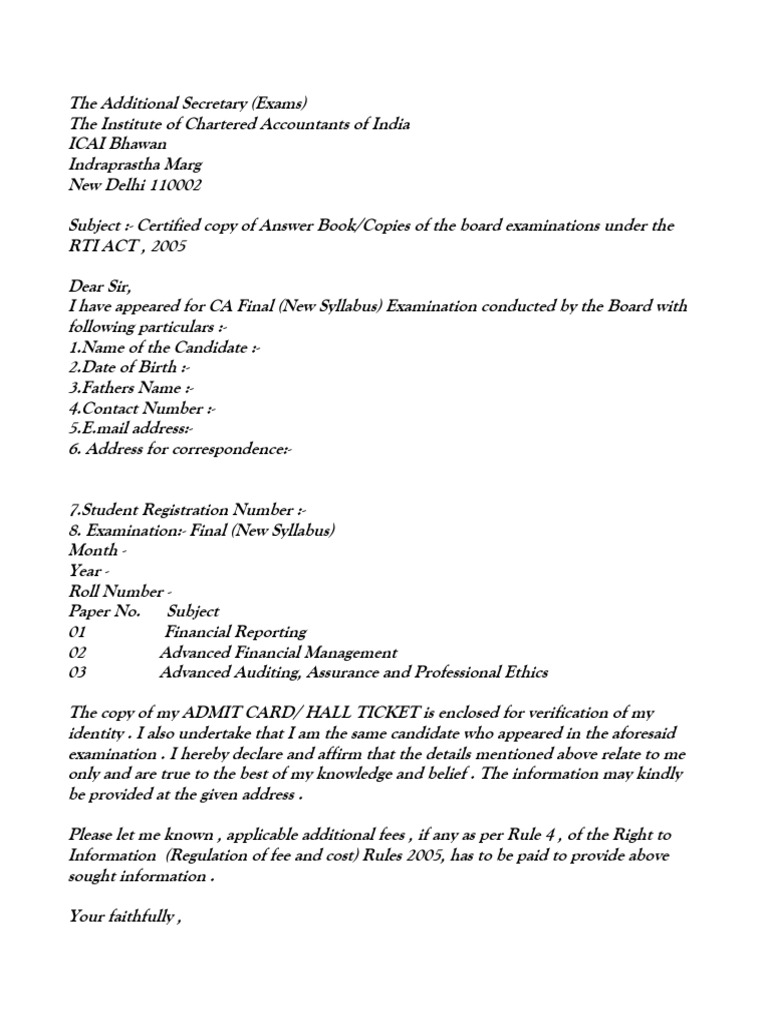 The Additional Secretary (Exams)
The Institute of Chartered Accountants of India
ICAI Bhawan
Indraprastha Marg
New Delhi 110002

Subject :- Certified copy of Answer Book/Copies of the board examinations under the RTI ACT , 2005

Dear Sir,
I have appeared for CA Final (New Syllabus) Examination conducted by the Board with following particulars :-
1.Name of the Candidate :-
2.Date of Birth :-
3.Fathers Name :-
4.Contact Number :-
5.E.mail address:-
6. Address for correspondence:-

7.Student Registration Number :-
8. Examination:- Final (New Syllabus)
Month -
Year -
Roll Number -

| Paper No. | Subject |
|---|---|
| 01 | Financial Reporting |
| 02 | Advanced Financial Management |
| 03 | Advanced Auditing, Assurance and Professional Ethics |

The copy of my ADMIT CARD/ HALL TICKET is enclosed for verification of my identity . I also undertake that I am the same candidate who appeared in the aforesaid examination . I hereby declare and affirm that the details mentioned above relate to me only and are true to the best of my knowledge and belief . The information may kindly be provided at the given address .

Please let me known , applicable additional fees , if any as per Rule 4 , of the Right to Information (Regulation of fee and cost) Rules 2005, has to be paid to provide above sought information .

Your faithfully ,